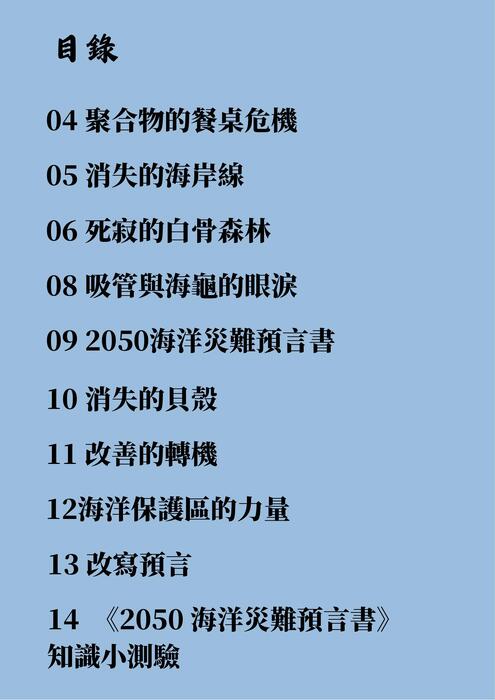 目錄

04 聚合物的餐桌危機

05 消失的海岸線

06 死寂的白骨森林

08 吸管與海龜的眼淚

09 2050海洋災難預言書

10 消失的貝殼

11 改善的轉機

12海洋保護區的力量

13 改寫預言

14 《2050 海洋災難預言書》知識小測驗